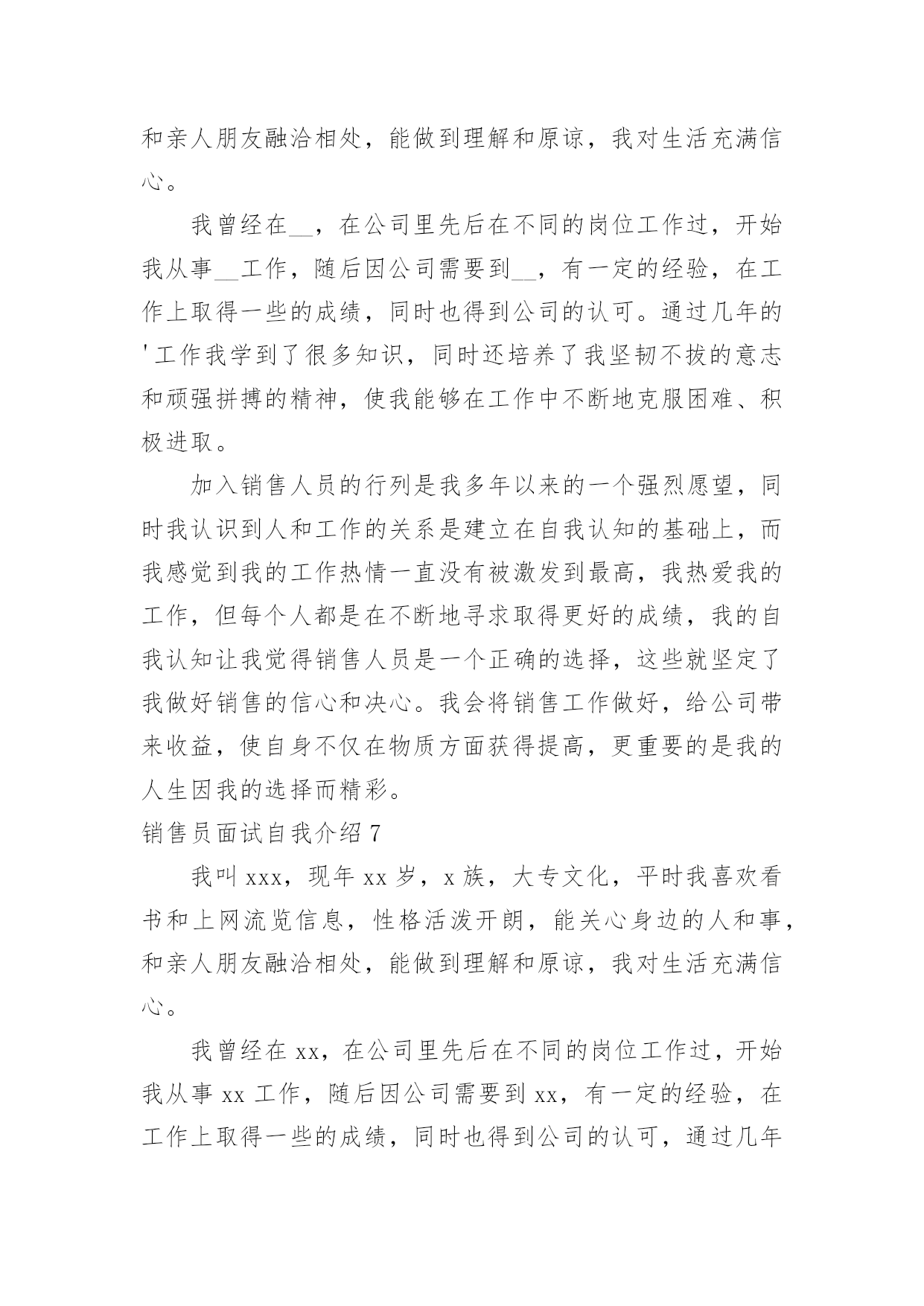 和亲人朋友融洽相处，能做到理解和原谅，我对生活充满信心。

我曾经在__，在公司里先后在不同的岗位工作过，开始我从事__工作，随后因公司需要到__，有一定的经验，在工作上取得一些的成绩，同时也得到公司的认可。通过几年的'工作我学到了很多知识，同时还培养了我坚韧不拔的意志和顽强拼搏的精神，使我能够在工作中不断地克服困难、积极进取。

加入销售人员的行列是我多年以来的一个强烈愿望，同时我认识到人和工作的关系是建立在自我认知的基础上，而我感觉到我的工作热情一直没有被激发到最高，我热爱我的工作，但每个人都是在不断地寻求取得更好的成绩，我的自我认知让我觉得销售人员是一个正确的选择，这些就坚定了我做好销售的信心和决心。我会将销售工作做好，给公司带来收益，使自身不仅在物质方面获得提高，更重要的是我的人生因我的选择而精彩。

销售员面试自我介绍 7

我叫 xxx，现年 xx 岁，x 族，大专文化，平时我喜欢看书和上网流览信息，性格活泼开朗，能关心身边的人和事，和亲人朋友融洽相处，能做到理解和原谅，我对生活充满信心。

我曾经在 xx，在公司里先后在不同的岗位工作过，开始我从事 xx 工作，随后因公司需要到 xx，有一定的经验，在工作上取得一些的成绩，同时也得到公司的认可，通过几年